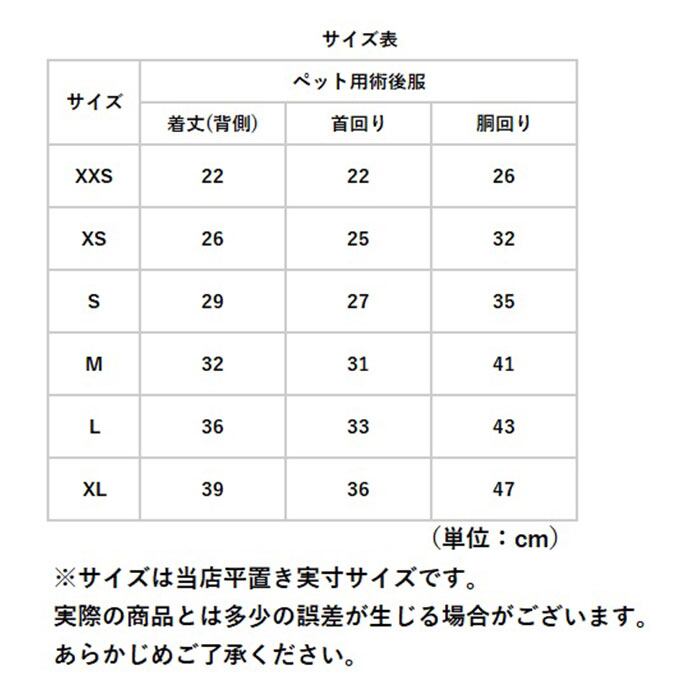 サイズ表

| サイズ | ペット用術後服 | | |
|---|---|---|---|
| | 着丈(背側) | 首回り | 胴回り |
| XXS | 22 | 22 | 26 |
| XS | 26 | 25 | 32 |
| S | 29 | 27 | 35 |
| M | 32 | 31 | 41 |
| L | 36 | 33 | 43 |
| XL | 39 | 36 | 47 |

（単位：cm）

※サイズは当店平置き実寸サイズです。
実際の商品とは多少の誤差が生じる場合がございます。
あらかじめご了承ください。